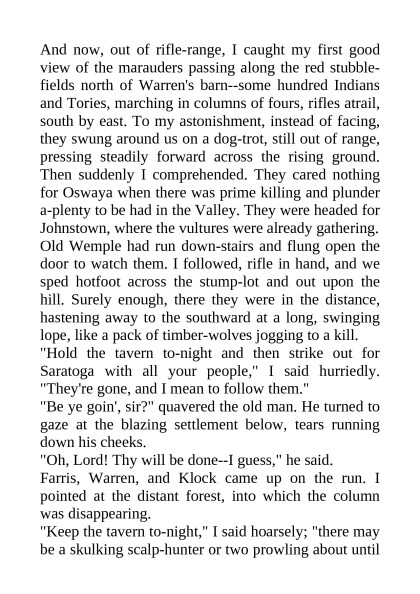 And now, out of rifle-range, I caught my first good view of the marauders passing along the red stubble-fields north of Warren's barn--some hundred Indians and Tories, marching in columns of fours, rifles atrail, south by east. To my astonishment, instead of facing, they swung around us on a dog-trot, still out of range, pressing steadily forward across the rising ground. Then suddenly I comprehended. They cared nothing for Oswaya when there was prime killing and plunder a-plenty to be had in the Valley. They were headed for Johnstown, where the vultures were already gathering. Old Wemple had run down-stairs and flung open the door to watch them. I followed, rifle in hand, and we sped hotfoot across the stump-lot and out upon the hill. Surely enough, there they were in the distance, hastening away to the southward at a long, swinging lope, like a pack of timber-wolves jogging to a kill.

"Hold the tavern to-night and then strike out for Saratoga with all your people," I said hurriedly. "They're gone, and I mean to follow them."

"Be ye goin', sir?" quavered the old man. He turned to gaze at the blazing settlement below, tears running down his cheeks.

"Oh, Lord! Thy will be done--I guess," he said.

Farris, Warren, and Klock came up on the run. I pointed at the distant forest, into which the column was disappearing.

"Keep the tavern to-night," I said hoarsely; "there may be a skulking scalp-hunter or two prowling about until